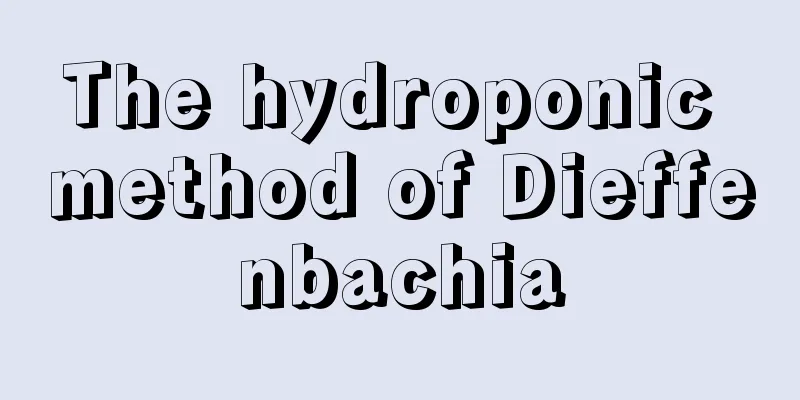 The hydroponic method of Dieffenbachia